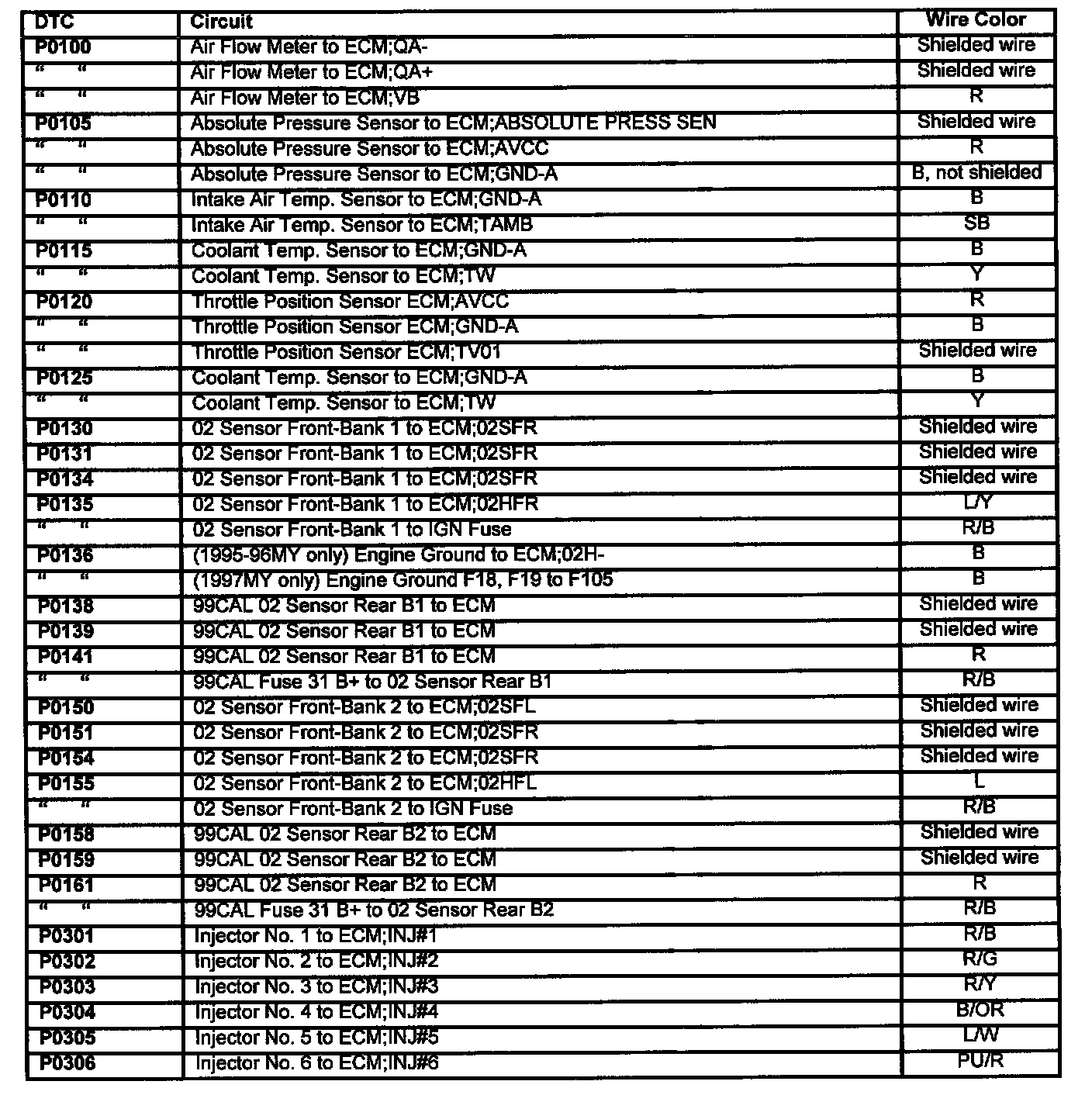 | DTC | Circuit | Wire Color |
|---|---|---|
| P0100 | Air Flow Meter to ECM;QA- | Shielded wire |
| "    " | Air Flow Meter to ECM;QA+ | Shielded wire |
| "    " | Air Flow Meter to ECM;VB | R |
| P0105 | Absolute Pressure Sensor to ECM;ABSOLUTE PRESS SEN | Shielded wire |
| "    " | Absolute Pressure Sensor to ECM;AVCC | R |
| "    " | Absolute Pressure Sensor to ECM;GND-A | B, not shielded |
| P0110 | Intake Air Temp. Sensor to ECM;GND-A | B |
| "    " | Intake Air Temp. Sensor to ECM;TAMB | SB |
| P0115 | Coolant Temp. Sensor to ECM;GND-A | B |
| "    " | Coolant Temp. Sensor to ECM;TW | Y |
| P0120 | Throttle Position Sensor ECM;AVCC | R |
| "    " | Throttle Position Sensor ECM;GND-A | B |
| "    " | Throttle Position Sensor ECM;TV01 | Shielded wire |
| P0125 | Coolant Temp. Sensor to ECM;GND-A | B |
| "    " | Coolant Temp. Sensor to ECM;TW | Y |
| P0130 | 02 Sensor Front-Bank 1 to ECM;02SFR | Shielded wire |
| P0131 | 02 Sensor Front-Bank 1 to ECM;02SFR | Shielded wire |
| P0134 | 02 Sensor Front-Bank 1 to ECM;02SFR | Shielded wire |
| P0135 | 02 Sensor Front-Bank 1 to ECM;02HFR | L/Y |
| "    " | 02 Sensor Front-Bank 1 to IGN Fuse | R/B |
| P0136 | (1995-96MY only) Engine Ground to ECM;02H- | B |
| "    " | (1997MY only) Engine Ground F18, F19 to F105 | B |
| P0138 | 99CAL 02 Sensor Rear B1 to ECM | Shielded wire |
| P0139 | 99CAL 02 Sensor Rear B1 to ECM | Shielded wire |
| P0141 | 99CAL 02 Sensor Rear B1 to ECM | R |
| "    " | 99CAL Fuse 31 B+ to 02 Sensor Rear B1 | R/B |
| P0150 | 02 Sensor Front-Bank 2 to ECM;02SFL | Shielded wire |
| P0151 | 02 Sensor Front-Bank 2 to ECM;02SFR | Shielded wire |
| P0154 | 02 Sensor Front-Bank 2 to ECM;02SFR | Shielded wire |
| P0155 | 02 Sensor Front-Bank 2 to ECM;02HFL | L |
| "    " | 02 Sensor Front-Bank 2 to IGN Fuse | R/B |
| P0158 | 99CAL 02 Sensor Rear B2 to ECM | Shielded wire |
| P0159 | 99CAL 02 Sensor Rear B2 to ECM | Shielded wire |
| P0161 | 99CAL 02 Sensor Rear B2 to ECM | R |
| "    " | 99CAL Fuse 31 B+ to 02 Sensor Rear B2 | R/B |
| P0301 | Injector No. 1 to ECM;INJ#1 | R/B |
| P0302 | Injector No. 2 to ECM;INJ#2 | R/G |
| P0303 | Injector No. 3 to ECM;INJ#3 | R/Y |
| P0304 | Injector No. 4 to ECM;INJ#4 | B/OR |
| P0305 | Injector No. 5 to ECM;INJ#5 | L/W |
| P0306 | Injector No. 6 to ECM;INJ#6 | PU/R |